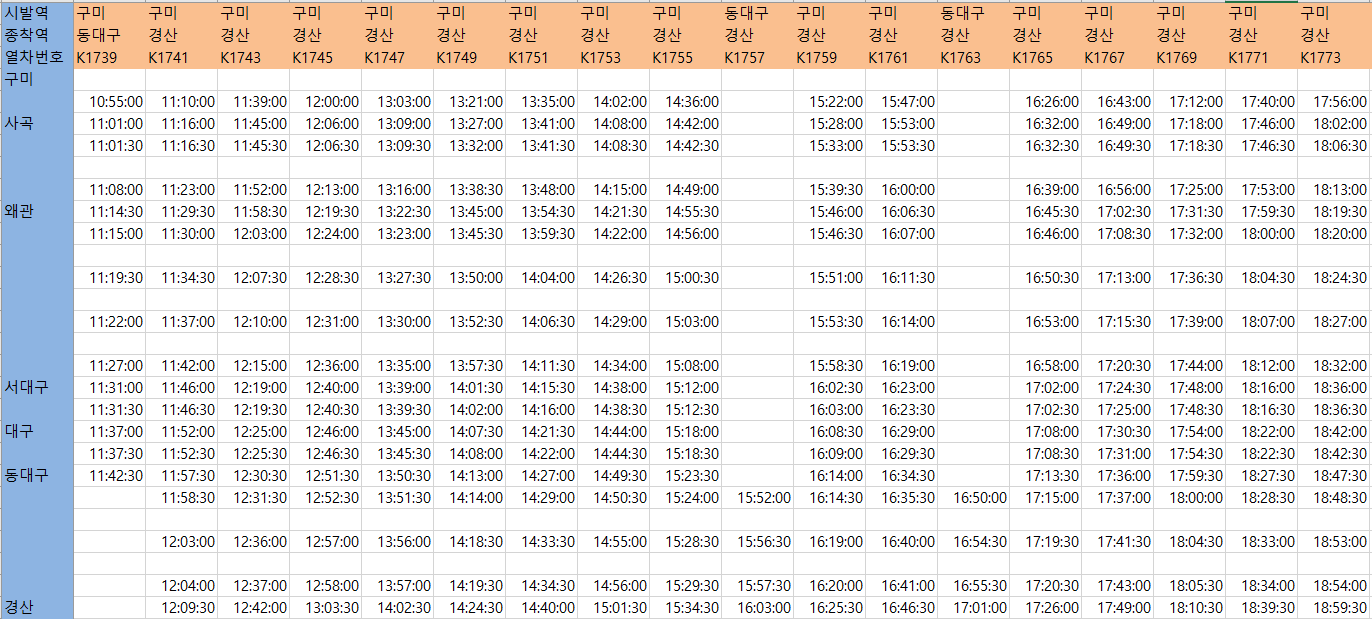 | 시발역 | 구미 | 구미 | 구미 | 구미 | 구미 | 구미 | 구미 | 구미 | 구미 | 동대구 | 구미 | 구미 | 동대구 | 구미 | 구미 | 구미 | 구미 | 구미 |
|---|---|---|---|---|---|---|---|---|---|---|---|---|---|---|---|---|---|---|
| 종착역 | 동대구 | 경산 | 경산 | 경산 | 경산 | 경산 | 경산 | 경산 | 경산 | 경산 | 경산 | 경산 | 경산 | 경산 | 경산 | 경산 | 경산 | 경산 |
| 열차번호 | K1739 | K1741 | K1743 | K1745 | K1747 | K1749 | K1751 | K1753 | K1755 | K1757 | K1759 | K1761 | K1763 | K1765 | K1767 | K1769 | K1771 | K1773 |
| 구미 | | | | | | | | | | | | | | | | | | |
| | 10:55:00 | 11:10:00 | 11:39:00 | 12:00:00 | 13:03:00 | 13:21:00 | 13:35:00 | 14:02:00 | 14:36:00 | | 15:22:00 | 15:47:00 | | 16:26:00 | 16:43:00 | 17:12:00 | 17:40:00 | 17:56:00 |
| 사곡 | 11:01:00 | 11:16:00 | 11:45:00 | 12:06:00 | 13:09:00 | 13:27:00 | 13:41:00 | 14:08:00 | 14:42:00 | | 15:28:00 | 15:53:00 | | 16:32:00 | 16:49:00 | 17:18:00 | 17:46:00 | 18:02:00 |
| | 11:01:30 | 11:16:30 | 11:45:30 | 12:06:30 | 13:09:30 | 13:32:00 | 13:41:30 | 14:08:30 | 14:42:30 | | 15:33:00 | 15:53:30 | | 16:32:30 | 16:49:30 | 17:18:30 | 17:46:30 | 18:06:30 |
| | | | | | | | | | | | | | | | | | | |
| | 11:08:00 | 11:23:00 | 11:52:00 | 12:13:00 | 13:16:00 | 13:38:30 | 13:48:00 | 14:15:00 | 14:49:00 | | 15:39:30 | 16:00:00 | | 16:39:00 | 16:56:00 | 17:25:00 | 17:53:00 | 18:13:00 |
| 왜관 | 11:14:30 | 11:29:30 | 11:58:30 | 12:19:30 | 13:22:30 | 13:45:00 | 13:54:30 | 14:21:30 | 14:55:30 | | 15:46:00 | 16:06:30 | | 16:45:30 | 17:02:30 | 17:31:30 | 17:59:30 | 18:19:30 |
| | 11:15:00 | 11:30:00 | 12:03:00 | 12:24:00 | 13:23:00 | 13:45:30 | 13:59:30 | 14:22:00 | 14:56:00 | | 15:46:30 | 16:07:00 | | 16:46:00 | 17:08:30 | 17:32:00 | 18:00:00 | 18:20:00 |
| | | | | | | | | | | | | | | | | | | |
| | 11:19:30 | 11:34:30 | 12:07:30 | 12:28:30 | 13:27:30 | 13:50:00 | 14:04:00 | 14:26:30 | 15:00:30 | | 15:51:00 | 16:11:30 | | 16:50:30 | 17:13:00 | 17:36:30 | 18:04:30 | 18:24:30 |
| | | | | | | | | | | | | | | | | | | |
| | 11:22:00 | 11:37:00 | 12:10:00 | 12:31:00 | 13:30:00 | 13:52:30 | 14:06:30 | 14:29:00 | 15:03:00 | | 15:53:30 | 16:14:00 | | 16:53:00 | 17:15:30 | 17:39:00 | 18:07:00 | 18:27:00 |
| | | | | | | | | | | | | | | | | | | |
| | 11:27:00 | 11:42:00 | 12:15:00 | 12:36:00 | 13:35:00 | 13:57:30 | 14:11:30 | 14:34:00 | 15:08:00 | | 15:58:30 | 16:19:00 | | 16:58:00 | 17:20:30 | 17:44:00 | 18:12:00 | 18:32:00 |
| 서대구 | 11:31:00 | 11:46:00 | 12:19:00 | 12:40:00 | 13:39:00 | 14:01:30 | 14:15:30 | 14:38:00 | 15:12:00 | | 16:02:30 | 16:23:00 | | 17:02:00 | 17:24:30 | 17:48:00 | 18:16:00 | 18:36:00 |
| | 11:31:30 | 11:46:30 | 12:19:30 | 12:40:30 | 13:39:30 | 14:02:00 | 14:16:00 | 14:38:30 | 15:12:30 | | 16:03:00 | 16:23:30 | | 17:02:30 | 17:25:00 | 17:48:30 | 18:16:30 | 18:36:30 |
| 대구 | 11:37:00 | 11:52:00 | 12:25:00 | 12:46:00 | 13:45:00 | 14:07:30 | 14:21:30 | 14:44:00 | 15:18:00 | | 16:08:30 | 16:29:00 | | 17:08:00 | 17:30:30 | 17:54:00 | 18:22:00 | 18:42:00 |
| | 11:37:30 | 11:52:30 | 12:25:30 | 12:46:30 | 13:45:30 | 14:08:00 | 14:22:00 | 14:44:30 | 15:18:30 | | 16:09:00 | 16:29:30 | | 17:08:30 | 17:31:00 | 17:54:30 | 18:22:30 | 18:42:30 |
| 동대구 | 11:42:30 | 11:57:30 | 12:30:30 | 12:51:30 | 13:50:30 | 14:13:00 | 14:27:00 | 14:49:30 | 15:23:30 | | 16:14:00 | 16:34:30 | | 17:13:30 | 17:36:00 | 17:59:30 | 18:27:30 | 18:47:30 |
| | | 11:58:30 | 12:31:30 | 12:52:30 | 13:51:30 | 14:14:00 | 14:29:00 | 14:50:30 | 15:24:00 | 15:52:00 | 16:14:30 | 16:35:30 | 16:50:00 | 17:15:00 | 17:37:00 | 18:00:00 | 18:28:30 | 18:48:30 |
| | | | | | | | | | | | | | | | | | | |
| | | 12:03:00 | 12:36:00 | 12:57:00 | 13:56:00 | 14:18:30 | 14:33:30 | 14:55:00 | 15:28:30 | 15:56:30 | 16:19:00 | 16:40:00 | 16:54:30 | 17:19:30 | 17:41:30 | 18:04:30 | 18:33:00 | 18:53:00 |
| | | | | | | | | | | | | | | | | | | |
| | | 12:04:00 | 12:37:00 | 12:58:00 | 13:57:00 | 14:19:30 | 14:34:30 | 14:56:00 | 15:29:30 | 15:57:30 | 16:20:00 | 16:41:00 | 16:55:30 | 17:20:30 | 17:43:00 | 18:05:30 | 18:34:00 | 18:54:00 |
| 경산 | | 12:09:30 | 12:42:00 | 13:03:30 | 14:02:30 | 14:24:30 | 14:40:00 | 15:01:30 | 15:34:30 | 16:03:00 | 16:25:30 | 16:46:30 | 17:01:00 | 17:26:00 | 17:49:00 | 18:10:30 | 18:39:30 | 18:59:30 |